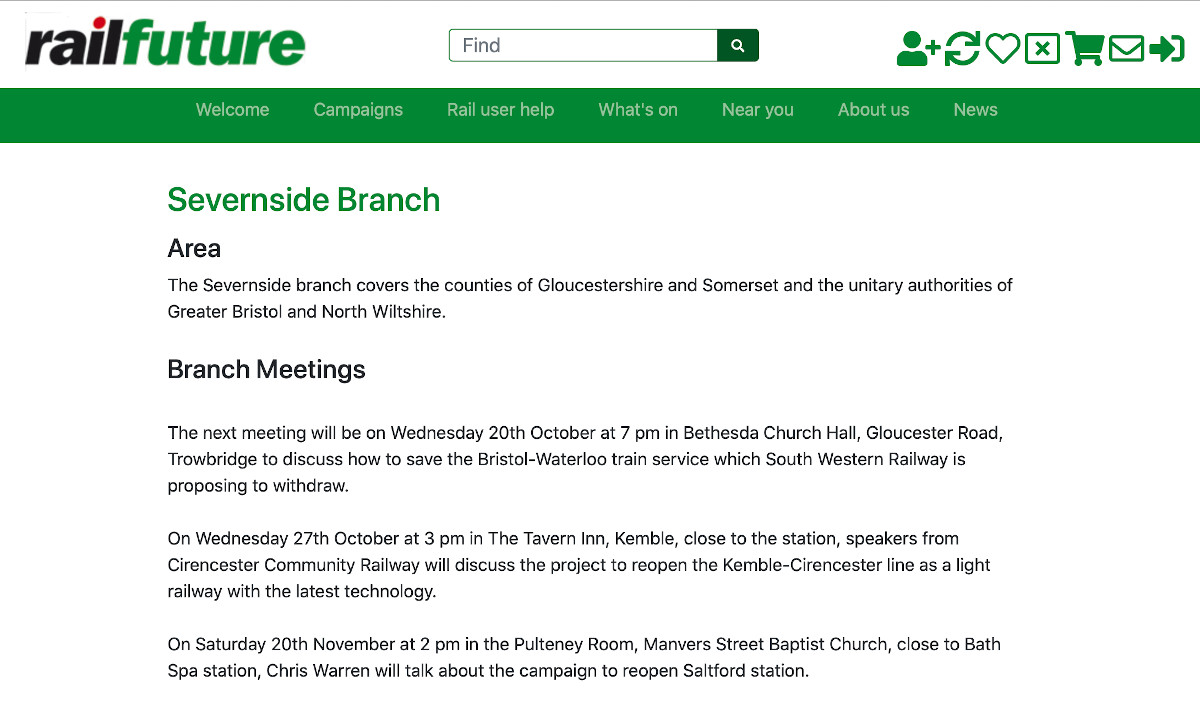 railfuture

Find

Welcome Campaigns Rail user help What's on Near you About us News

Severnside Branch

Area

The Severnside branch covers the counties of Gloucestershire and Somerset and the unitary authorities of Greater Bristol and North Wiltshire.

Branch Meetings

The next meeting will be on Wednesday 20th October at 7 pm in Bethesda Church Hall, Gloucester Road, Trowbridge to discuss how to save the Bristol-Waterloo train service which South Western Railway is proposing to withdraw.

On Wednesday 27th October at 3 pm in The Tavern Inn, Kemble, close to the station, speakers from Cirencester Community Railway will discuss the project to reopen the Kemble-Cirencester line as a light railway with the latest technology.

On Saturday 20th November at 2 pm in the Pulteney Room, Manvers Street Baptist Church, close to Bath Spa station, Chris Warren will talk about the campaign to reopen Saltford station.